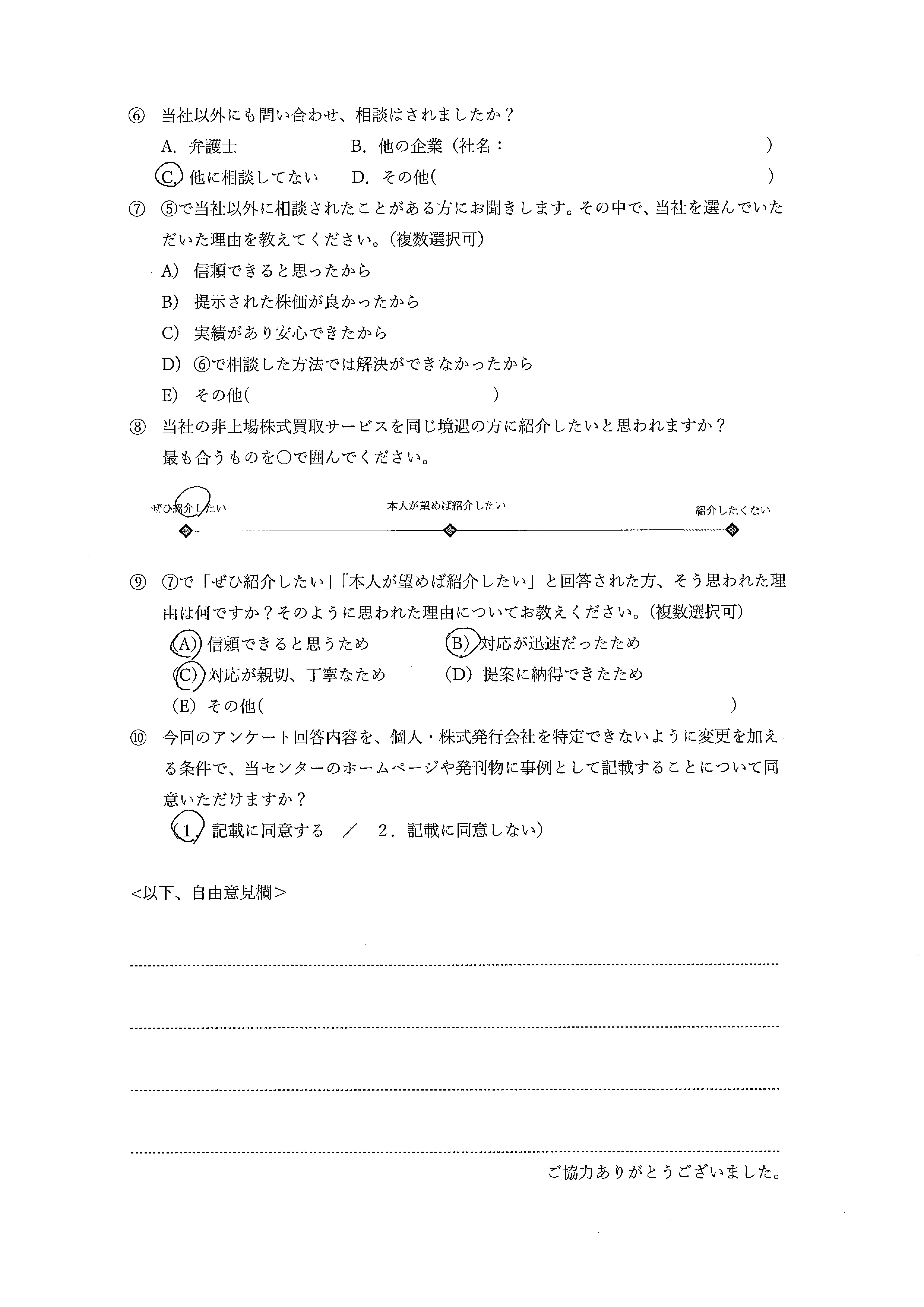 ⑥ 当社以外にも問い合わせ、相談はされましたか？

A. 弁護士　　　　B. 他の企業（社名：　　　　　　　　　　　）

C. 他に相談してない　　D. その他(　　　　　　　　　　　　　)

⑦ ⑤で当社以外に相談されたことがある方にお聞きします。その中で、当社を選んでいただいた理由を教えてください。(複数選択可)

A) 信頼できると思ったから

B) 提示された株価が良かったから

C) 実績があり安心できたから

D) ⑥で相談した方法では解決ができなかったから

E) その他(　　　　　　　　　　　)

⑧ 当社の非上場株式買取サービスを同じ境遇の方に紹介したいと思われますか？
最も合うものを○で囲んでください。

ぜひ紹介したい　　本人が望めば紹介したい　　紹介したくない

⑨ ⑦で「ぜひ紹介したい」「本人が望めば紹介したい」と回答された方、そう思われた理由は何ですか？そのように思われた理由についてお教えください。(複数選択可)

(A) 信頼できると思うため　　(B) 対応が迅速だったため

(C) 対応が親切、丁寧なため　　(D) 提案に納得できたため

(E) その他(　　　　　　　　　　　　　　　　)

⑩ 今回のアンケート回答内容を、個人・株式発行会社を特定できないように変更を加える条件で、当センターのホームページや発刊物に事例として記載することについて同意いただけますか？

(1. 記載に同意する　／　2. 記載に同意しない)

<以下、自由意見欄>

ご協力ありがとうございました。